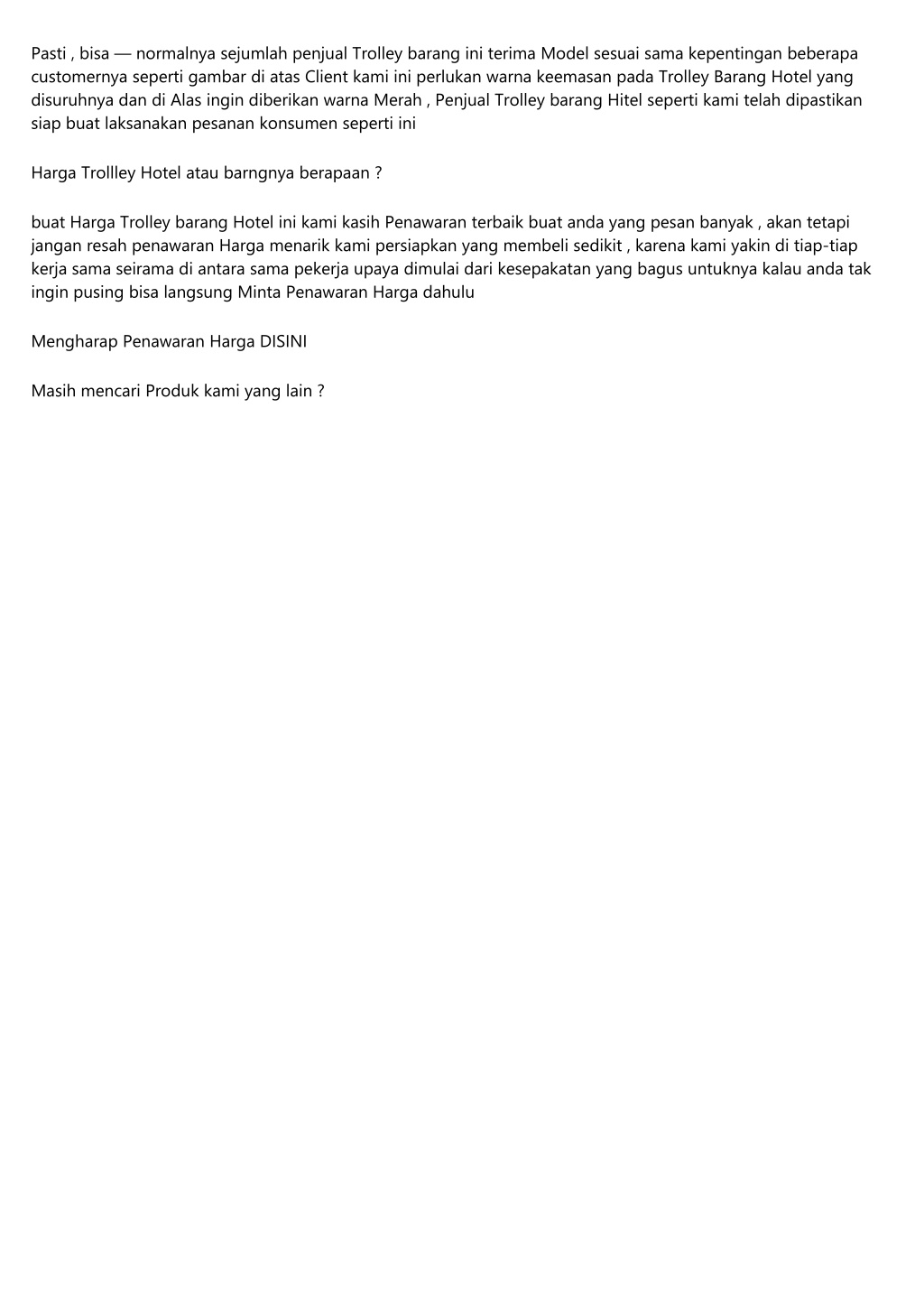 Pasti , bisa — normalnya sejumlah penjual Trolley barang ini terima Model sesuai sama kepentingan beberapa customernya seperti gambar di atas Client kami ini perlukan warna keemasan pada Trolley Barang Hotel yang disuruhnya dan di Alas ingin diberikan warna Merah , Penjual Trolley barang Hitel seperti kami telah dipastikan siap buat laksanakan pesanan konsumen seperti ini

Harga Trollley Hotel atau barngnya berapaan ?

buat Harga Trolley barang Hotel ini kami kasih Penawaran terbaik buat anda yang pesan banyak , akan tetapi jangan resah penawaran Harga menarik kami persiapkan yang membeli sedikit , karena kami yakin di tiap-tiap kerja sama seirama di antara sama pekerja upaya dimulai dari kesepakatan yang bagus untuknya kalau anda tak ingin pusing bisa langsung Minta Penawaran Harga dahulu

Mengharap Penawaran Harga DISINI

Masih mencari Produk kami yang lain ?